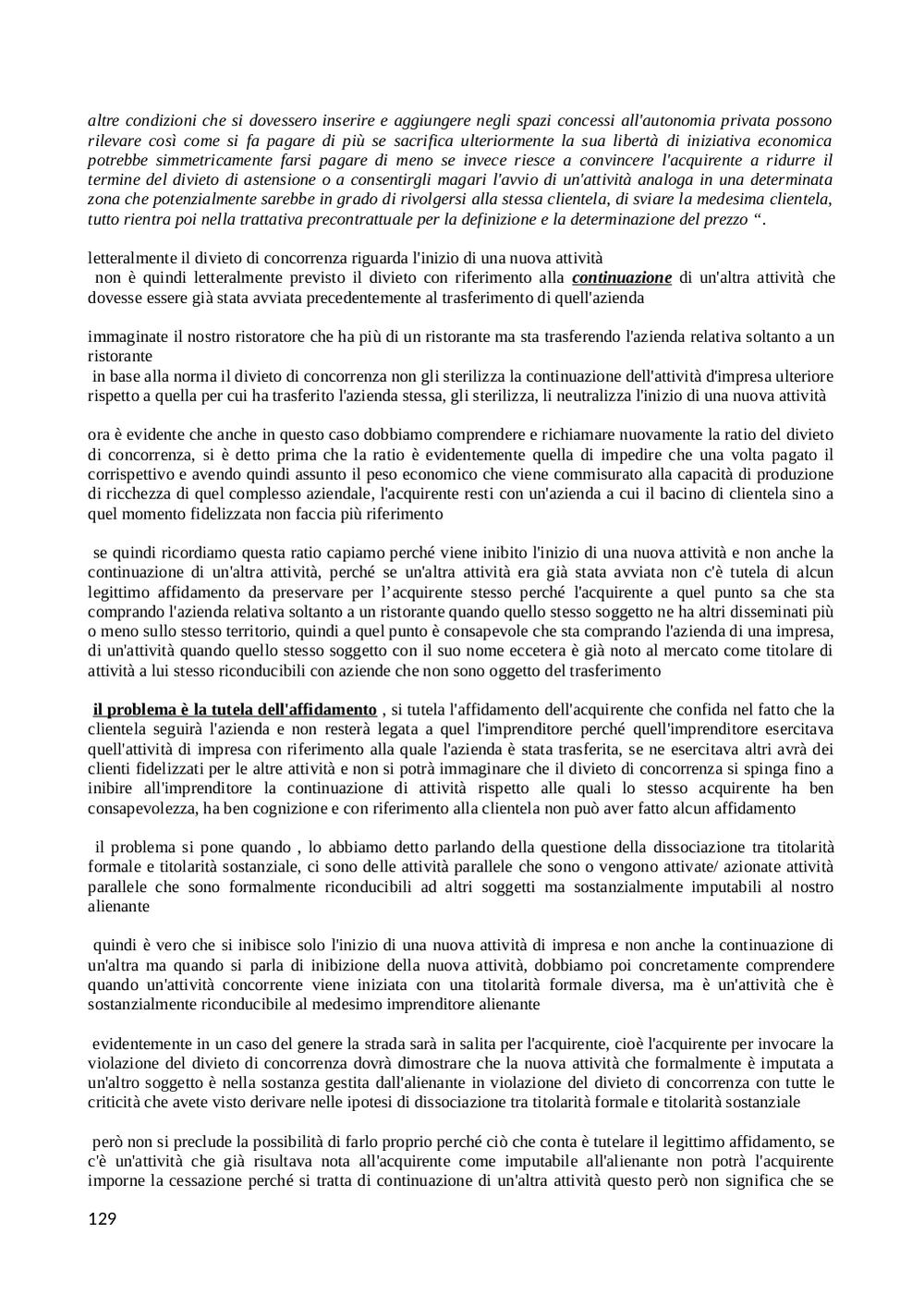 altre condizioni che si dovessero inserire e aggiungere negli spazi concessi all'autonomia privata possono rilevare così come si fa pagare di più se sacrifica ulteriormente la sua libertà di iniziativa economica potrebbe simmetricamente farsi pagare di meno se invece riesce a convincere l'acquirente a ridurre il termine del divieto di astensione o a consentirgli magari l'avvio di un'attività analoga in una determinata zona che potenzialmente sarebbe in grado di rivolgersi alla stessa clientela, di sviare la medesima clientela, tutto rientra poi nella trattativa precontrattuale per la definizione e la determinazione del prezzo “.

letteralmente il divieto di concorrenza riguarda l'inizio di una nuova attività
non è quindi letteralmente previsto il divieto con riferimento alla continuazione di un'altra attività che dovesse essere già stata avviata precedentemente al trasferimento di quell'azienda

immaginate il nostro ristoratore che ha più di un ristorante ma sta trasferendo l'azienda relativa soltanto a un ristorante
in base alla norma il divieto di concorrenza non gli sterilizza la continuazione dell'attività d'impresa ulteriore rispetto a quella per cui ha trasferito l'azienda stessa, gli sterilizza, li neutralizza l'inizio di una nuova attività

ora è evidente che anche in questo caso dobbiamo comprendere e richiamare nuovamente la ratio del divieto di concorrenza, si è detto prima che la ratio è evidentemente quella di impedire che una volta pagato il corrispettivo e avendo quindi assunto il peso economico che viene commisurato alla capacità di produzione di ricchezza di quel complesso aziendale, l'acquirente resti con un'azienda a cui il bacino di clientela sino a quel momento fidelizzata non faccia più riferimento

se quindi ricordiamo questa ratio capiamo perché viene inibito l'inizio di una nuova attività e non anche la continuazione di un'altra attività, perché se un'altra attività era già stata avviata non c'è tutela di alcun legittimo affidamento da preservare per l’acquirente stesso perché l'acquirente a quel punto sa che sta comprando l'azienda relativa soltanto a un ristorante quando quello stesso soggetto ne ha altri disseminati più o meno sullo stesso territorio, quindi a quel punto è consapevole che sta comprando l'azienda di una impresa, di un'attività quando quello stesso soggetto con il suo nome eccetera è già noto al mercato come titolare di attività a lui stesso riconducibili con aziende che non sono oggetto del trasferimento

il problema è la tutela dell'affidamento , si tutela l'affidamento dell'acquirente che confida nel fatto che la clientela seguirà l'azienda e non resterà legata a quel l'imprenditore perché quell'imprenditore esercitava quell'attività di impresa con riferimento alla quale l'azienda è stata trasferita, se ne esercitava altri avrà dei clienti fidelizzati per le altre attività e non si potrà immaginare che il divieto di concorrenza si spinga fino a inibire all'imprenditore la continuazione di attività rispetto alle quali lo stesso acquirente ha ben consapevolezza, ha ben cognizione e con riferimento alla clientela non può aver fatto alcun affidamento

il problema si pone quando , lo abbiamo detto parlando della questione della dissociazione tra titolarità formale e titolarità sostanziale, ci sono delle attività parallele che sono o vengono attivate/ azionate attività parallele che sono formalmente riconducibili ad altri soggetti ma sostanzialmente imputabili al nostro alienante

quindi è vero che si inibisce solo l'inizio di una nuova attività di impresa e non anche la continuazione di un'altra ma quando si parla di inibizione della nuova attività, dobbiamo poi concretamente comprendere quando un'attività concorrente viene iniziata con una titolarità formale diversa, ma è un'attività che è sostanzialmente riconducibile al medesimo imprenditore alienante

evidentemente in un caso del genere la strada sarà in salita per l'acquirente, cioè l'acquirente per invocare la violazione del divieto di concorrenza dovrà dimostrare che la nuova attività che formalmente è imputata a un'altro soggetto è nella sostanza gestita dall'alienante in violazione del divieto di concorrenza con tutte le criticità che avete visto derivare nelle ipotesi di dissociazione tra titolarità formale e titolarità sostanziale

però non si preclude la possibilità di farlo proprio perché ciò che conta è tutelare il legittimo affidamento, se c'è un'attività che già risultava nota all'acquirente come imputabile all'alienante non potrà l'acquirente imporne la cessazione perché si tratta di continuazione di un'altra attività questo però non significa che se

129